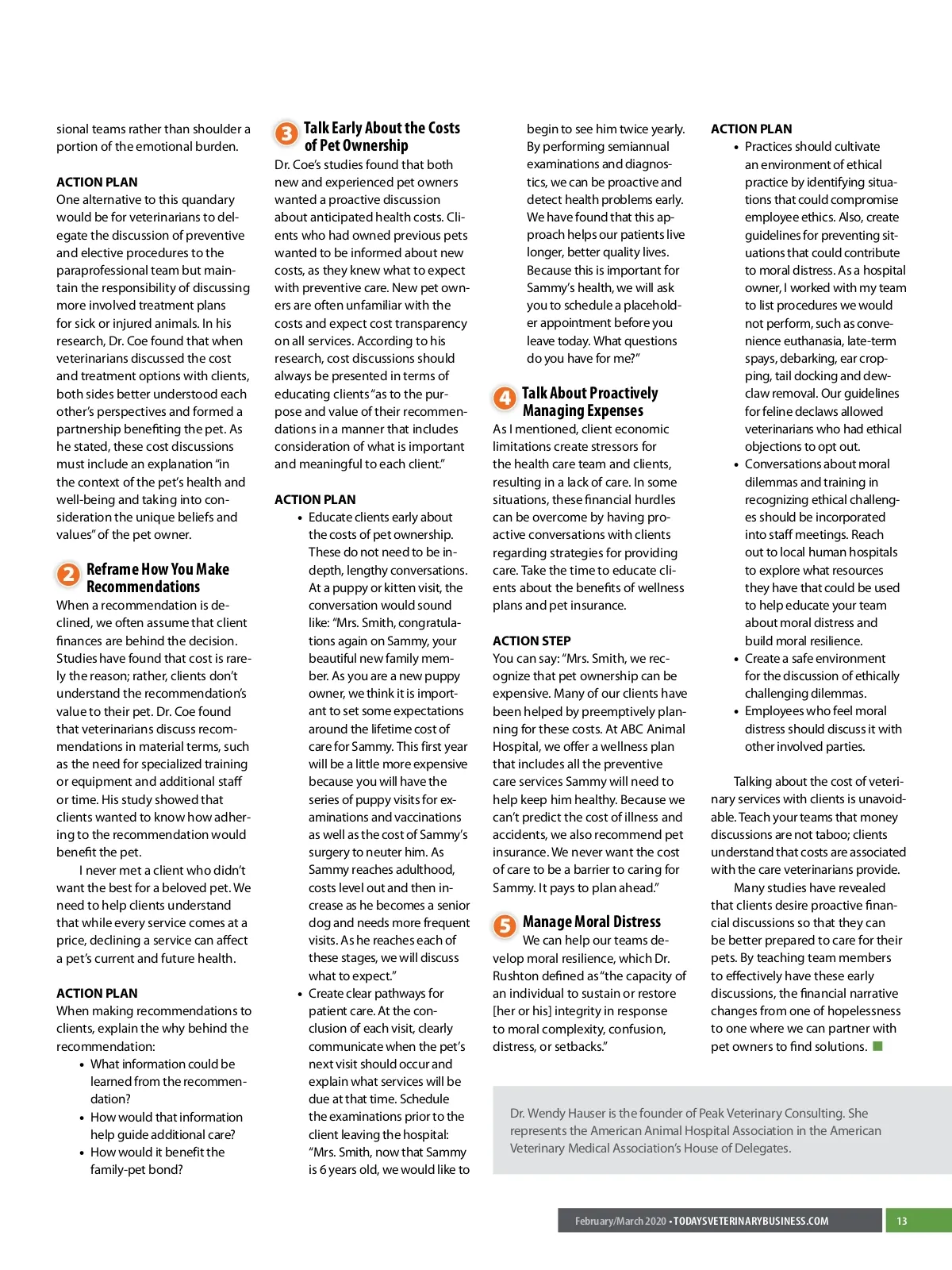 sional teams rather than shoulder a portion of the emotional burden.

ACTION PLAN
One alternative to this quandary would be for veterinarians to delegate the discussion of preventive and elective procedures to the paraprofessional team but maintain the responsibility of discussing more involved treatment plans for sick or injured animals. In his research, Dr. Coe found that when veterinarians discussed the cost and treatment options with clients, both sides better understood each other's perspectives and formed a partnership benefiting the pet. As he stated, these cost discussions must include an explanation "in the context of the pet's health and well-being and taking into consideration the unique beliefs and values" of the pet owner.

2 Reframe How You Make Recommendations
When a recommendation is declined, we often assume that client finances are behind the decision. Studies have found that cost is rarely the reason; rather, clients don't understand the recommendation's value to their pet. Dr. Coe found that veterinarians discuss recommendations in material terms, such as the need for specialized training or equipment and additional staff or time. His study showed that clients wanted to know how adhering to the recommendation would benefit the pet.

I never met a client who didn't want the best for a beloved pet. We need to help clients understand that while every service comes at a price, declining a service can affect a pet's current and future health.

ACTION PLAN
When making recommendations to clients, explain the why behind the recommendation:
• What information could be learned from the recommendation?
• How would that information help guide additional care?
• How would it benefit the family-pet bond?

3 Talk Early About the Costs of Pet Ownership
Dr. Coe's studies found that both new and experienced pet owners wanted a proactive discussion about anticipated health costs. Clients who had owned previous pets wanted to be informed about new costs, as they knew what to expect with preventive care. New pet owners are often unfamiliar with the costs and expect cost transparency on all services. According to his research, cost discussions should always be presented in terms of educating clients "as to the purpose and value of their recommendations in a manner that includes consideration of what is important and meaningful to each client."

ACTION PLAN
• Educate clients early about the costs of pet ownership. These do not need to be in-depth, lengthy conversations. At a puppy or kitten visit, the conversation would sound like: "Mrs. Smith, congratulations again on Sammy, your beautiful new family member. As you are a new puppy owner, we think it is important to set some expectations around the lifetime cost of care for Sammy. This first year will be a little more expensive because you will have the series of puppy visits for examinations and vaccinations as well as the cost of Sammy's surgery to neuter him. As Sammy reaches adulthood, costs level out and then increase as he becomes a senior dog and needs more frequent visits. As he reaches each of these stages, we will discuss what to expect."
• Create clear pathways for patient care. At the conclusion of each visit, clearly communicate when the pet's next visit should occur and explain what services will be due at that time. Schedule the examinations prior to the client leaving the hospital: "Mrs. Smith, now that Sammy is 6 years old, we would like to begin to see him twice yearly. By performing semiannual examinations and diagnostics, we can be proactive and detect health problems early. We have found that this approach helps our patients live longer, better quality lives. Because this is important for Sammy's health, we will ask you to schedule a placeholder appointment before you leave today. What questions do you have for me?"

4 Talk About Proactively Managing Expenses
As I mentioned, client economic limitations create stressors for the health care team and clients, resulting in a lack of care. In some situations, these financial hurdles can be overcome by having proactive conversations with clients regarding strategies for providing care. Take the time to educate clients about the benefits of wellness plans and pet insurance.

ACTION STEP
You can say: "Mrs. Smith, we recognize that pet ownership can be expensive. Many of our clients have been helped by preemptively planning for these costs. At ABC Animal Hospital, we offer a wellness plan that includes all the preventive care services Sammy will need to help keep him healthy. Because we can't predict the cost of illness and accidents, we also recommend pet insurance. We never want the cost of care to be a barrier to caring for Sammy. It pays to plan ahead."

5 Manage Moral Distress
We can help our teams develop moral resilience, which Dr. Rushton defined as "the capacity of an individual to sustain or restore [her or his] integrity in response to moral complexity, confusion, distress, or setbacks."

ACTION PLAN
• Practices should cultivate an environment of ethical practice by identifying situations that could compromise employee ethics. Also, create guidelines for preventing situations that could contribute to moral distress. As a hospital owner, I worked with my team to list procedures we would not perform, such as convenience euthanasia, late-term spays, debarking, ear cropping, tail docking and dewclaw removal. Our guidelines for feline declaws allowed veterinarians who had ethical objections to opt out.
• Conversations about moral dilemmas and training in recognizing ethical challenges should be incorporated into staff meetings. Reach out to local human hospitals to explore what resources they have that could be used to help educate your team about moral distress and build moral resilience.
• Create a safe environment for the discussion of ethically challenging dilemmas.
• Employees who feel moral distress should discuss it with other involved parties.

Talking about the cost of veterinary services with clients is unavoidable. Teach your teams that money discussions are not taboo; clients understand that costs are associated with the care veterinarians provide.

Many studies have revealed that clients desire proactive financial discussions so that they can be better prepared to care for their pets. By teaching team members to effectively have these early discussions, the financial narrative changes from one of hopelessness to one where we can partner with pet owners to find solutions.

Dr. Wendy Hauser is the founder of Peak Veterinary Consulting. She represents the American Animal Hospital Association in the American Veterinary Medical Association's House of Delegates.

February/March 2020 • TODAYSVETERINARYBUSINESS.COM 13